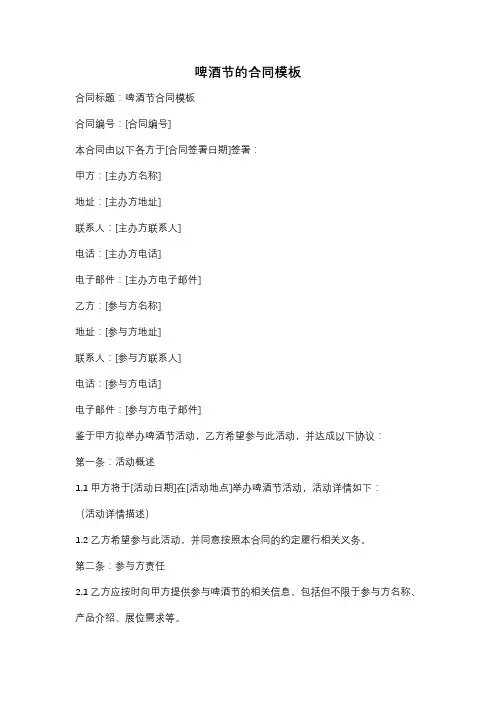 啤酒节的合同模板

合同标题：啤酒节合同模板

合同编号：[合同编号]

本合同由以下各方于[合同签署日期]签署：

甲方：[主办方名称]

地址：[主办方地址]

联系人：[主办方联系人]

电话：[主办方电话]

电子邮件：[主办方电子邮件]

乙方：[参与方名称]

地址：[参与方地址]

联系人：[参与方联系人]

电话：[参与方电话]

电子邮件：[参与方电子邮件]

鉴于甲方拟举办啤酒节活动，乙方希望参与此活动，并达成以下协议：

第一条：活动概述

1.1 甲方将于[活动日期]在[活动地点]举办啤酒节活动，活动详情如下：

（活动详情描述）

1.2 乙方希望参与此活动，并同意按照本合同的约定履行相关义务。

第二条：参与方责任

2.1 乙方应按时向甲方提供参与啤酒节的相关信息，包括但不限于参与方名称、产品介绍、展位需求等。